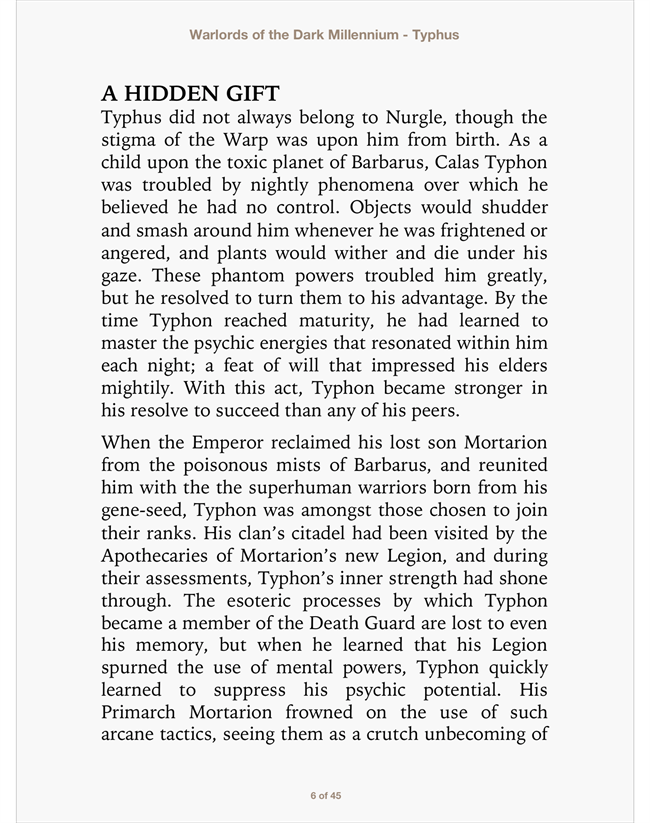 Warlords of the Dark Millennium - Typhus

A HIDDEN GIFT

Typhus did not always belong to Nurgle, though the stigma of the Warp was upon him from birth. As a child upon the toxic planet of Barbarus, Calas Typhon was troubled by nightly phenomena over which he believed he had no control. Objects would shudder and smash around him whenever he was frightened or angered, and plants would wither and die under his gaze. These phantom powers troubled him greatly, but he resolved to turn them to his advantage. By the time Typhon reached maturity, he had learned to master the psychic energies that resonated within him each night; a feat of will that impressed his elders mightily. With this act, Typhon became stronger in his resolve to succeed than any of his peers.

When the Emperor reclaimed his lost son Mortarion from the poisonous mists of Barbarus, and reunited him with the the superhuman warriors born from his gene-seed, Typhon was amongst those chosen to join their ranks. His clan's citadel had been visited by the Apothecaries of Mortarion's new Legion, and during their assessments, Typhon's inner strength had shone through. The esoteric processes by which Typhon became a member of the Death Guard are lost to even his memory, but when he learned that his Legion spurned the use of mental powers, Typhon quickly learned to suppress his psychic potential. His Primarch Mortarion frowned on the use of such arcane tactics, seeing them as a crutch unbecoming of

6 of 45